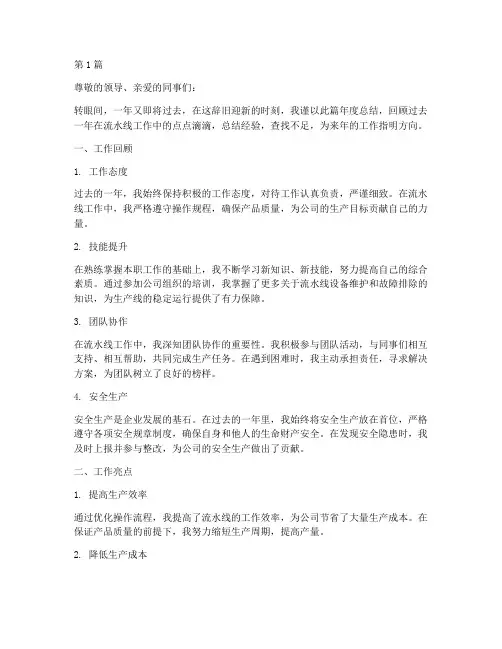 第 1 篇

尊敬的领导、亲爱的同事们：

转眼间，一年又即将过去，在这辞旧迎新的时刻，我谨以此篇年度总结，回顾过去一年在流水线工作中的点点滴滴，总结经验，查找不足，为来年的工作指明方向。

一、工作回顾

1. 工作态度

过去的一年，我始终保持积极的工作态度，对待工作认真负责，严谨细致。在流水线工作中，我严格遵守操作规程，确保产品质量，为公司的生产目标贡献自己的力量。

2. 技能提升

在熟练掌握本职工作的基础上，我不断学习新知识、新技能，努力提高自己的综合素质。通过参加公司组织的培训，我掌握了更多关于流水线设备维护和故障排除的知识，为生产线的稳定运行提供了有力保障。

3. 团队协作

在流水线工作中，我深知团队协作的重要性。我积极参与团队活动，与同事们相互支持、相互帮助，共同完成生产任务。在遇到困难时，我主动承担责任，寻求解决方案，为团队树立了良好的榜样。

4. 安全生产

安全生产是企业发展的基石。在过去的一年里，我始终将安全生产放在首位，严格遵守各项安全规章制度，确保自身和他人的生命财产安全。在发现安全隐患时，我及时上报并参与整改，为公司的安全生产做出了贡献。

二、工作亮点

1. 提高生产效率

通过优化操作流程，我提高了流水线的工作效率，为公司节省了大量生产成本。在保证产品质量的前提下，我努力缩短生产周期，提高产量。

2. 降低生产成本